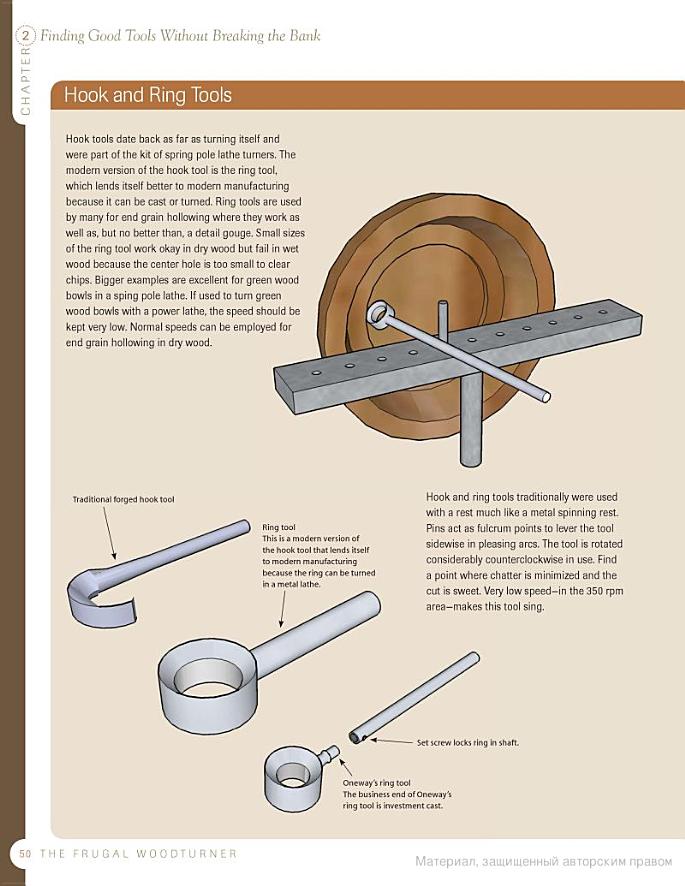 CHAPTER 2 Finding Good Tools Without Breaking the Bank

Hook and Ring Tools

Hook tools date back as far as turning itself and were part of the kit of spring pole lathe turners. The modern version of the hook tool is the ring tool, which lends itself better to modern manufacturing because it can be cast or turned. Ring tools are used by many for end grain hollowing where they work as well as, but no better than, a detail gouge. Small sizes of the ring tool work okay in dry wood but fail in wet wood because the center hole is too small to clear chips. Bigger examples are excellent for green wood bowls in a sping pole lathe. If used to turn green wood bowls with a power lathe, the speed should be kept very low. Normal speeds can be employed for end grain hollowing in dry wood.

Traditional forged hook tool

Ring tool
This is a modern version of the hook tool that lends itself to modern manufacturing because the ring can be turned in a metal lathe.

Hook and ring tools traditionally were used with a rest much like a metal spinning rest. Pins act as fulcrum points to lever the tool sidewise in pleasing arcs. The tool is rotated considerably counterclockwise in use. Find a point where chatter is minimized and the cut is sweet. Very low speed—in the 350 rpm area—makes this tool sing.

Set screw locks ring in shaft.

Oneway's ring tool
The business end of Oneway's ring tool is investment cast.

50 THE FRUGAL WOODTURNER

Материал, защищенный авторским правом